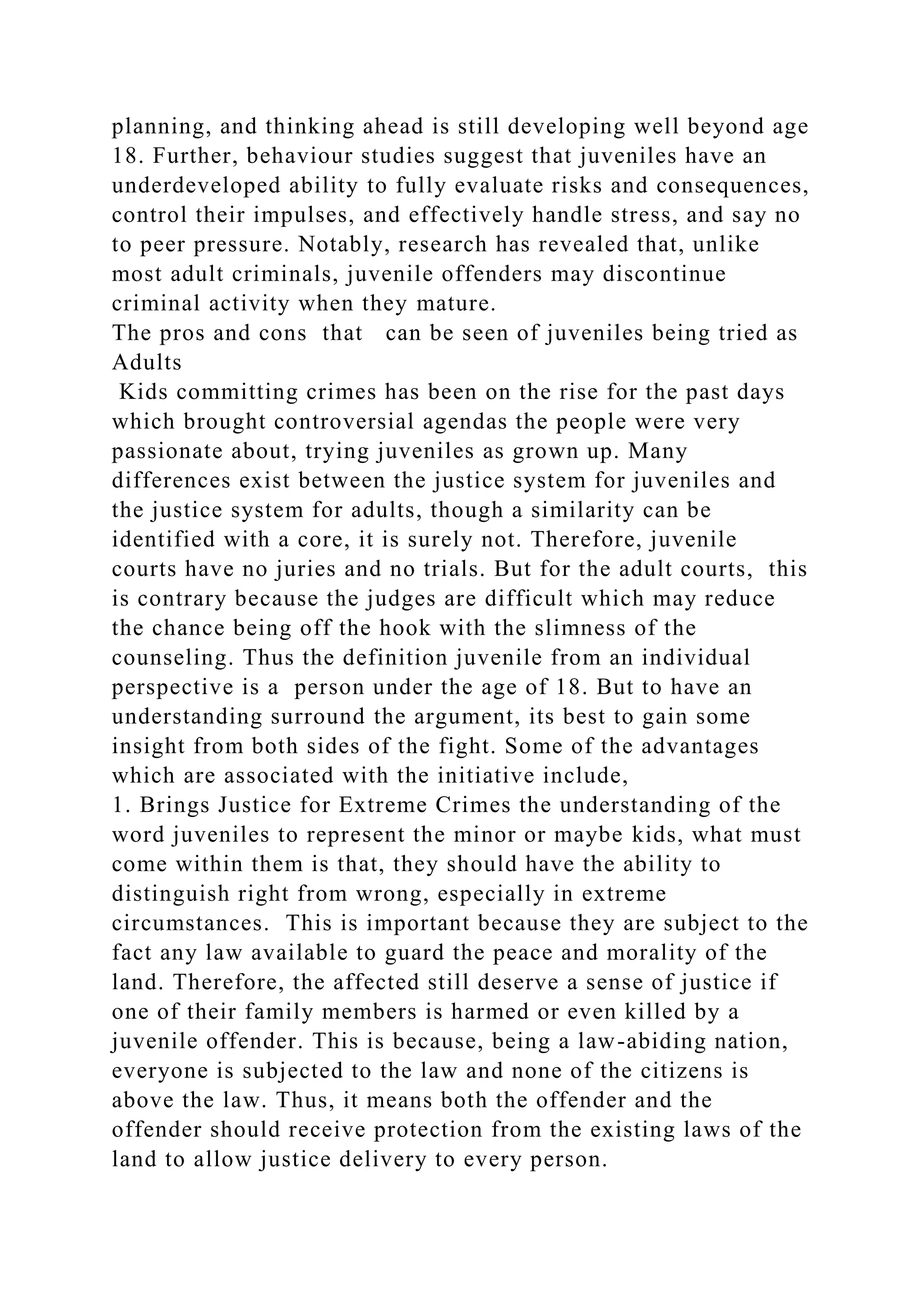 planning, and thinking ahead is still developing well beyond age 18. Further, behaviour studies suggest that juveniles have an underdeveloped ability to fully evaluate risks and consequences, control their impulses, and effectively handle stress, and say no to peer pressure. Notably, research has revealed that, unlike most adult criminals, juvenile offenders may discontinue criminal activity when they mature.

The pros and cons that can be seen of juveniles being tried as Adults

Kids committing crimes has been on the rise for the past days which brought controversial agendas the people were very passionate about, trying juveniles as grown up. Many differences exist between the justice system for juveniles and the justice system for adults, though a similarity can be identified with a core, it is surely not. Therefore, juvenile courts have no juries and no trials. But for the adult courts, this is contrary because the judges are difficult which may reduce the chance being off the hook with the slimness of the counseling. Thus the definition juvenile from an individual perspective is a person under the age of 18. But to have an understanding surround the argument, its best to gain some insight from both sides of the fight. Some of the advantages which are associated with the initiative include,

1. Brings Justice for Extreme Crimes the understanding of the word juveniles to represent the minor or maybe kids, what must come within them is that, they should have the ability to distinguish right from wrong, especially in extreme circumstances. This is important because they are subject to the fact any law available to guard the peace and morality of the land. Therefore, the affected still deserve a sense of justice if one of their family members is harmed or even killed by a juvenile offender. This is because, being a law-abiding nation, everyone is subjected to the law and none of the citizens is above the law. Thus, it means both the offender and the offender should receive protection from the existing laws of the land to allow justice delivery to every person.